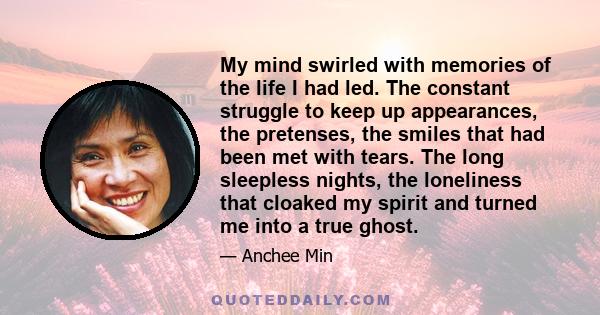 My mind swirled with memories of the life I had led. The constant struggle to keep up appearances, the pretenses, the smiles that had been met with tears. The long sleepless nights, the loneliness that cloaked my spirit and turned me into a true ghost.

— Anchee Min

QUOTEDDAILY.COM